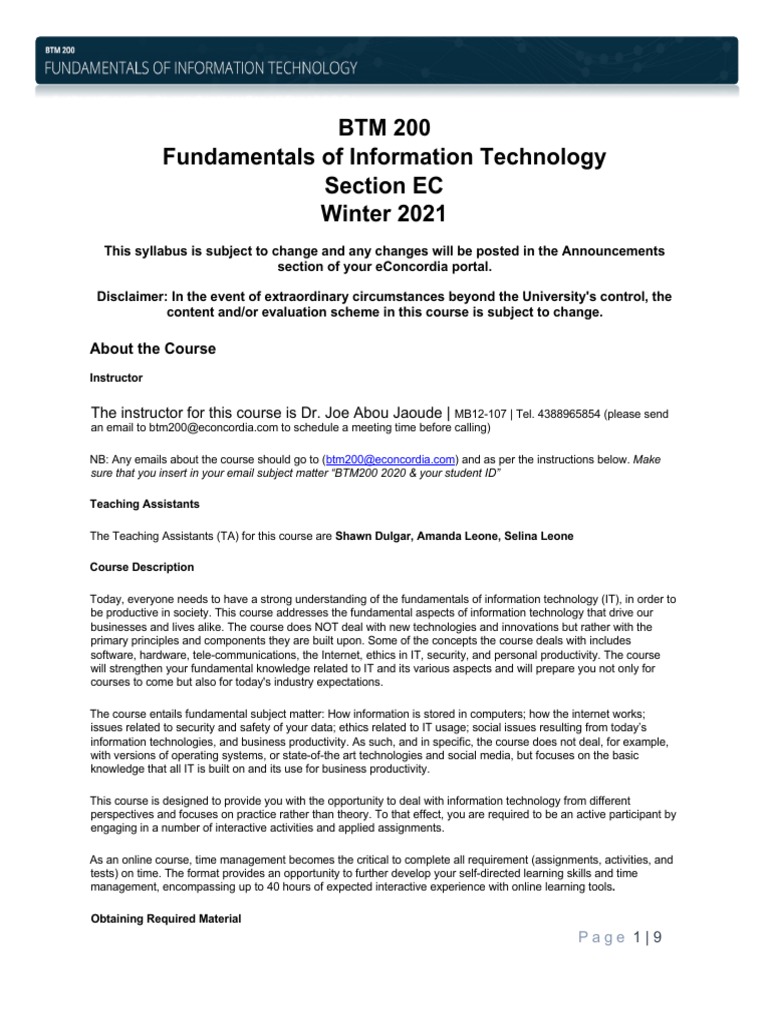 BTM 200
FUNDAMENTALS OF INFORMATION TECHNOLOGY

BTM 200
Fundamentals of Information Technology
Section EC
Winter 2021

This syllabus is subject to change and any changes will be posted in the Announcements section of your eConcordia portal.

Disclaimer: In the event of extraordinary circumstances beyond the University's control, the content and/or evaluation scheme in this course is subject to change.

About the Course

Instructor

The instructor for this course is Dr. Joe Abou Jaoude | MB12-107 | Tel. 4388965854 (please send an email to btm200@econcordia.com to schedule a meeting time before calling)

NB: Any emails about the course should go to (btm200@econcordia.com) and as per the instructions below. Make sure that you insert in your email subject matter "BTM200 2020 & your student ID"

Teaching Assistants

The Teaching Assistants (TA) for this course are Shawn Dulgar, Amanda Leone, Selina Leone

Course Description

Today, everyone needs to have a strong understanding of the fundamentals of information technology (IT), in order to be productive in society. This course addresses the fundamental aspects of information technology that drive our businesses and lives alike. The course does NOT deal with new technologies and innovations but rather with the primary principles and components they are built upon. Some of the concepts the course deals with includes software, hardware, tele-communications, the Internet, ethics in IT, security, and personal productivity. The course will strengthen your fundamental knowledge related to IT and its various aspects and will prepare you not only for courses to come but also for today's industry expectations.

The course entails fundamental subject matter: How information is stored in computers; how the internet works; issues related to security and safety of your data; ethics related to IT usage; social issues resulting from today's information technologies, and business productivity. As such, and in specific, the course does not deal, for example, with versions of operating systems, or state-of-the art technologies and social media, but focuses on the basic knowledge that all IT is built on and its use for business productivity.

This course is designed to provide you with the opportunity to deal with information technology from different perspectives and focuses on practice rather than theory. To that effect, you are required to be an active participant by engaging in a number of interactive activities and applied assignments.

As an online course, time management becomes the critical to complete all requirement (assignments, activities, and tests) on time. The format provides an opportunity to further develop your self-directed learning skills and time management, encompassing up to 40 hours of expected interactive experience with online learning tools.

Obtaining Required Material

Page 1 | 9